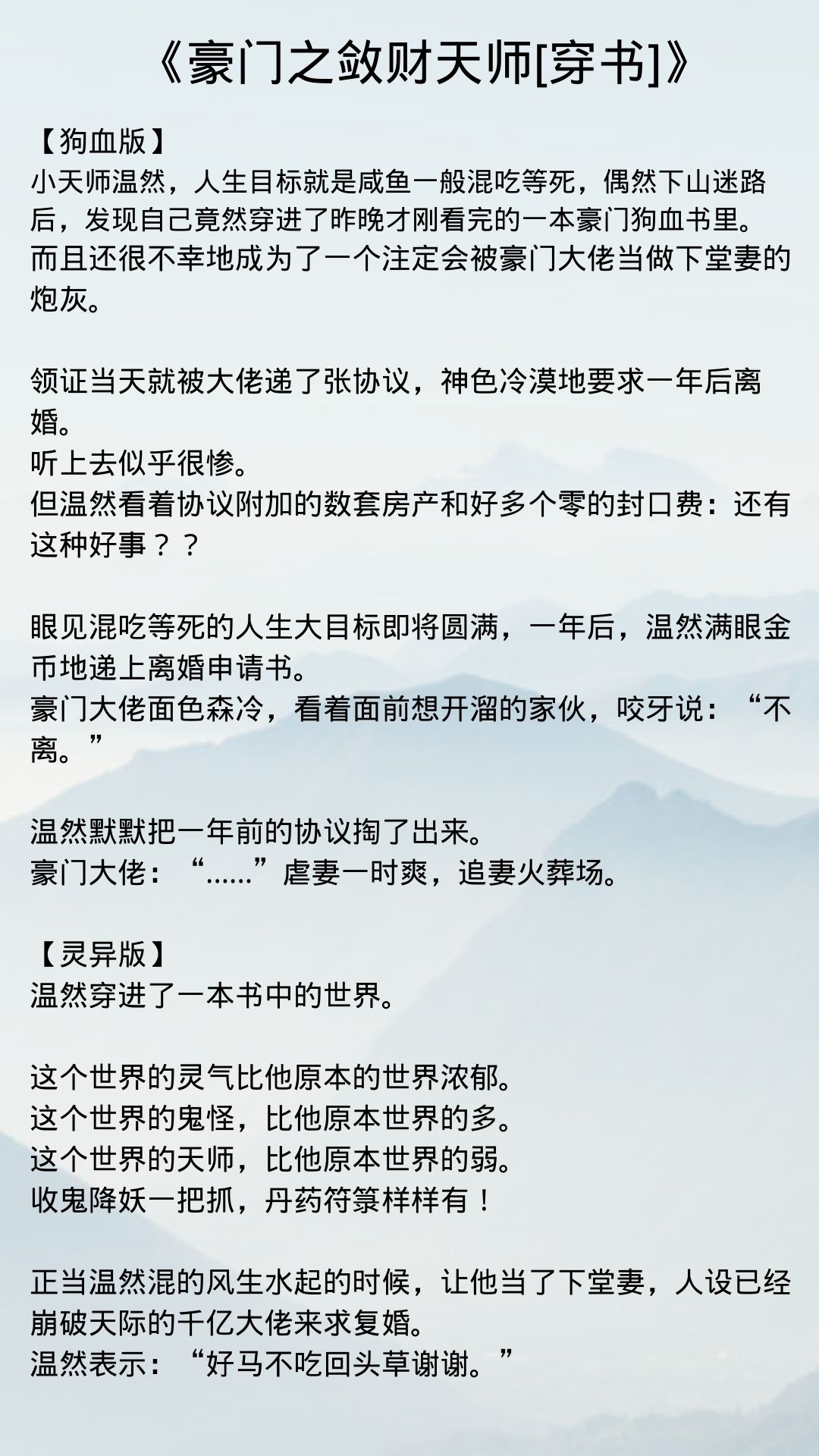 《豪门之敛财天师[穿书]》

【狗血版】
小天师温然，人生目标就是咸鱼一般混吃等死，偶然下山迷路后，发现自己竟然穿进了昨晚才刚看完的一本豪门狗血书里。
而且还很不幸地成为了一个注定会被豪门大佬当做下堂妻的炮灰。

领证当天就被大佬递了张协议，神色冷漠地要求一年后离婚。
听上去似乎很惨。
但温然看着协议附加的数套房产和好多个零的封口费：还有这种好事？？

眼见混吃等死的人生大目标即将圆满，一年后，温然满眼金币地递上离婚申请书。
豪门大佬面色森冷，看着面前想开溜的家伙，咬牙说：“不离。”

温然默默把一年前的协议掏了出来。
豪门大佬：“……”虐妻一时爽，追妻火葬场。

【灵异版】
温然穿进了一本书中的世界。

这个世界的灵气比他原本的世界浓郁。
这个世界的鬼怪，比他原本世界的多。
这个世界的天师，比他原本世界的弱。
收鬼降妖一把抓，丹药符箓样样有！

正当温然混的风生水起的时候，让他当了下堂妻，人设已经崩破天际的千亿大佬来求复婚。
温然表示：“好马不吃回头草谢谢。”